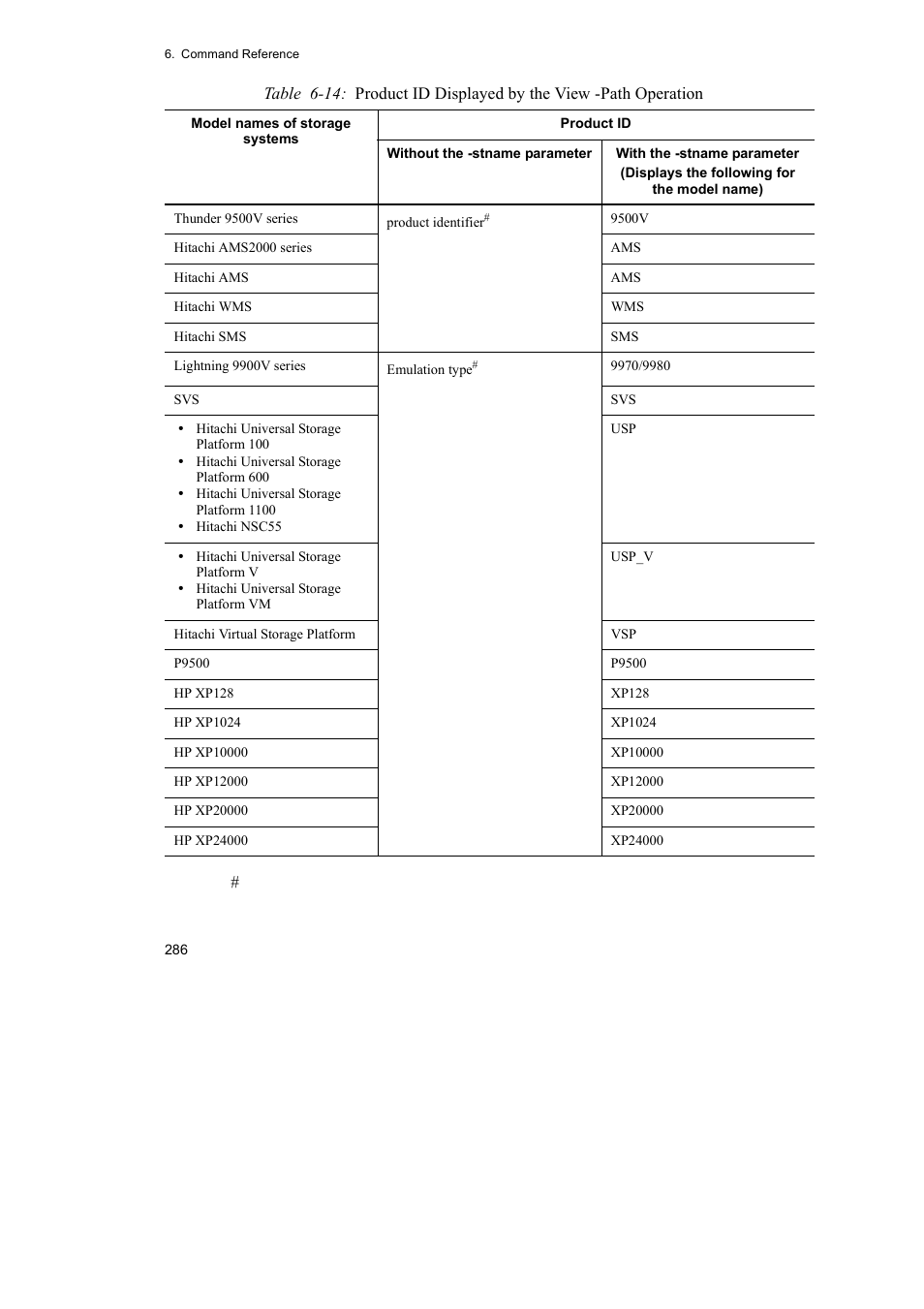 6. Command Reference

Table 6-14: Product ID Displayed by the View -Path Operation

| Model names of storage systems | Product ID: Without the -stname parameter | Product ID: With the -stname parameter (Displays the following for the model name) |
|---|---|---|
| Thunder 9500V series | product identifier$^{\#}$ | 9500V |
| Hitachi AMS2000 series | | AMS |
| Hitachi AMS | | AMS |
| Hitachi WMS | | WMS |
| Hitachi SMS | | SMS |
| Lightning 9900V series | Emulation type$^{\#}$ | 9970/9980 |
| SVS | | SVS |
| • Hitachi Universal Storage Platform 100 • Hitachi Universal Storage Platform 600 • Hitachi Universal Storage Platform 1100 • Hitachi NSC55 | | USP |
| • Hitachi Universal Storage Platform V • Hitachi Universal Storage Platform VM | | USP_V |
| Hitachi Virtual Storage Platform | | VSP |
| P9500 | | P9500 |
| HP XP128 | | XP128 |
| HP XP1024 | | XP1024 |
| HP XP10000 | | XP10000 |
| HP XP12000 | | XP12000 |
| HP XP20000 | | XP20000 |
| HP XP24000 | | XP24000 |

#

286